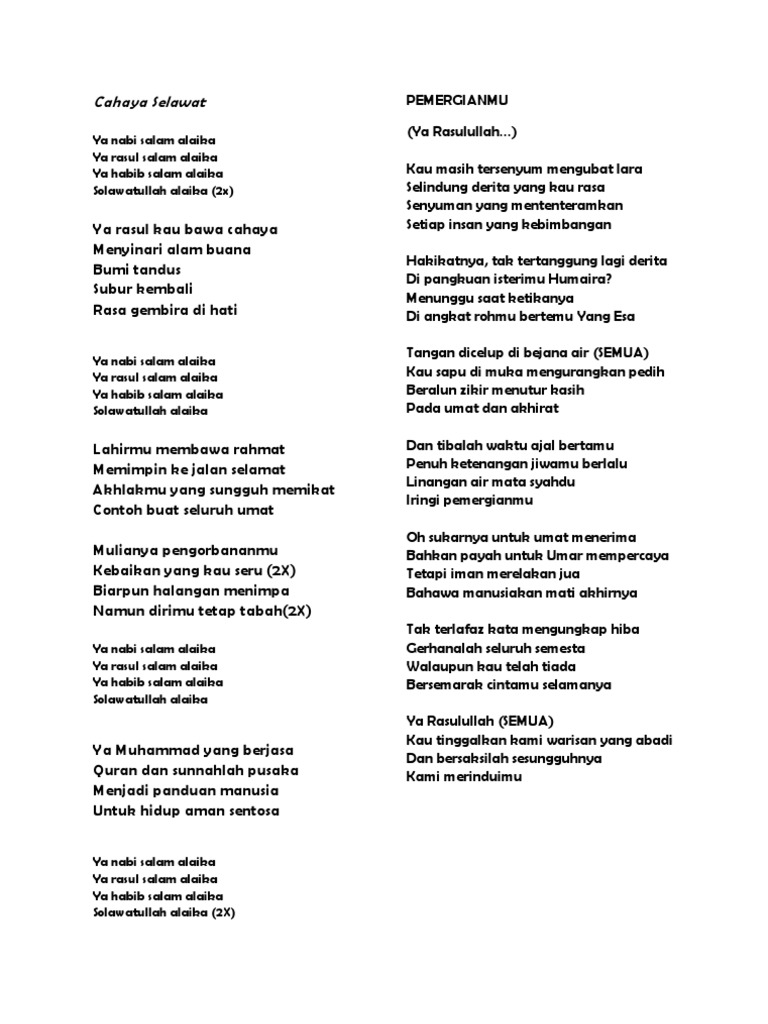 Cahaya Selawat

Ya nabi salam alaika
Ya rasul salam alaika
Ya habib salam alaika
Solawatullah alaika (2x)

Ya rasul kau bawa cahaya
Menyinari alam buana
Bumi tandus
Subur kembali
Rasa gembira di hati

Ya nabi salam alaika
Ya rasul salam alaika
Ya habib salam alaika
Solawatullah alaika

Lahirmu membawa rahmat
Memimpin ke jalan selamat
Akhlakmu yang sungguh memikat
Contoh buat seluruh umat

Mulianya pengorbananmu
Kebaikan yang kau seru (2X)
Biarpun halangan menimpa
Namun dirimu tetap tabah(2X)

Ya nabi salam alaika
Ya rasul salam alaika
Ya habib salam alaika
Solawatullah alaika

Ya Muhammad yang berjasa
Quran dan sunnahlah pusaka
Menjadi panduan manusia
Untuk hidup aman sentosa

Ya nabi salam alaika
Ya rasul salam alaika
Ya habib salam alaika
Solawatullah alaika (2X)

PEMERGIANMU

(Ya Rasulullah…)

Kau masih tersenyum mengubat lara
Selindung derita yang kau rasa
Senyuman yang mententeramkan
Setiap insan yang kebimbangan

Hakikatnya, tak tertanggung lagi derita
Di pangkuan isterimu Humaira?
Menunggu saat ketikanya
Di angkat rohmu bertemu Yang Esa

Tangan dicelup di bejana air (SEMUA)
Kau sapu di muka mengurangkan pedih
Beralun zikir menutur kasih
Pada umat dan akhirat

Dan tibalah waktu ajal bertamu
Penuh ketenangan jiwamu berlalu
Linangan air mata syahdu
Iringi pemergianmu

Oh sukarnya untuk umat menerima
Bahkan payah untuk Umar mempercaya
Tetapi iman merelakan jua
Bahawa manusiakan mati akhirnya

Tak terlafaz kata mengungkap hiba
Gerhanalah seluruh semesta
Walaupun kau telah tiada
Bersemarak cintamu selamanya

Ya Rasulullah (SEMUA)
Kau tinggalkan kami warisan yang abadi
Dan bersaksilah sesungguhnya
Kami merinduimu